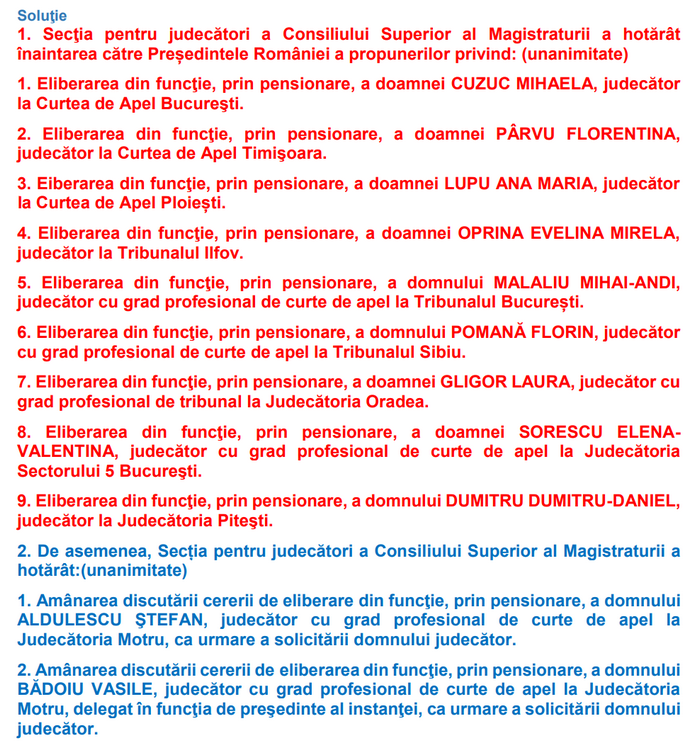 Soluţie

1. Secţia pentru judecători a Consiliului Superior al Magistraturii a hotărât înaintarea către Președintele României a propunerilor privind: (unanimitate)

1. Eliberarea din funcţie, prin pensionare, a doamnei CUZUC MIHAELA, judecător la Curtea de Apel Bucureşti.

2. Eliberarea din funcţie, prin pensionare, a doamnei PÂRVU FLORENTINA, judecător la Curtea de Apel Timişoara.

3. Eiberarea din funcţie, prin pensionare, a doamnei LUPU ANA MARIA, judecător la Curtea de Apel Ploiești.

4. Eliberarea din funcţie, prin pensionare, a doamnei OPRINA EVELINA MIRELA, judecător la Tribunalul Ilfov.

5. Eliberarea din funcţie, prin pensionare, a domnului MALALIU MIHAI-ANDI, judecător cu grad profesional de curte de apel la Tribunalul București.

6. Eliberarea din funcţie, prin pensionare, a domnului POMANĂ FLORIN, judecător cu grad profesional de curte de apel la Tribunalul Sibiu.

7. Eliberarea din funcţie, prin pensionare, a doamnei GLIGOR LAURA, judecător cu grad profesional de tribunal la Judecătoria Oradea.

8. Eliberarea din funcţie, prin pensionare, a doamnei SORESCU ELENA-VALENTINA, judecător cu grad profesional de curte de apel la Judecătoria Sectorului 5 Bucureşti.

9. Eliberarea din funcţie, prin pensionare, a domnului DUMITRU DUMITRU-DANIEL, judecător la Judecătoria Piteşti.

2. De asemenea, Secţia pentru judecători a Consiliului Superior al Magistraturii a hotărât:(unanimitate)

1. Amânarea discutării cererii de eliberare din funcţie, prin pensionare, a domnului ALDULESCU ŞTEFAN, judecător cu grad profesional de curte de apel la Judecătoria Motru, ca urmare a solicitării domnului judecător.

2. Amânarea discutării cererii de eliberarea din funcţie, prin pensionare, a domnului BĂDOIU VASILE, judecător cu grad profesional de curte de apel la Judecătoria Motru, delegat în funcţia de preşedinte al instanţei, ca urmare a solicitării domnului judecător.